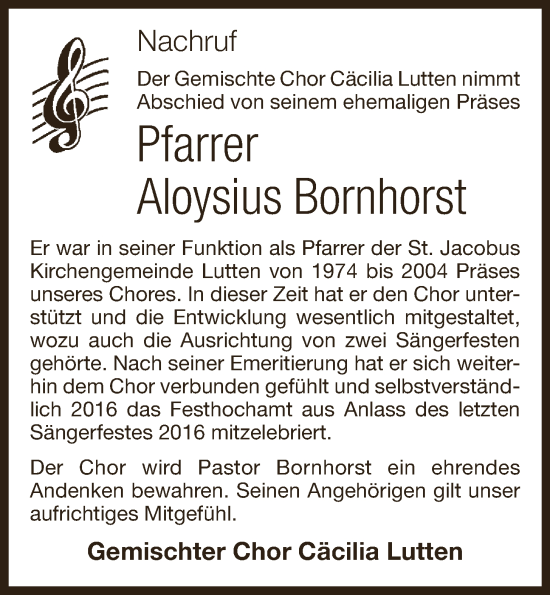 Nachruf

Der Gemischte Chor Cäcilia Lutten nimmt Abschied von seinem ehemaligen Präses

Pfarrer
Aloysius Bornhorst

Er war in seiner Funktion als Pfarrer der St. Jacobus Kirchengemeinde Lutten von 1974 bis 2004 Präses unseres Chores. In dieser Zeit hat er den Chor unterstützt und die Entwicklung wesentlich mitgestaltet, wozu auch die Ausrichtung von zwei Sängerfesten gehörte. Nach seiner Emeritierung hat er sich weiterhin dem Chor verbunden gefühlt und selbstverständlich 2016 das Festhochamt aus Anlass des letzten Sängerfestes 2016 mitzelebriert.

Der Chor wird Pastor Bornhorst ein ehrendes Andenken bewahren. Seinen Angehörigen gilt unser aufrichtiges Mitgefühl.

Gemischter Chor Cäcilia Lutten